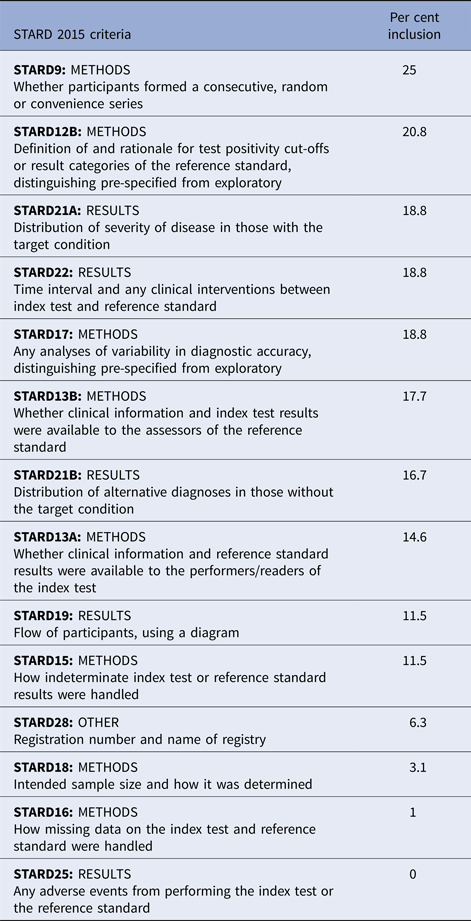 | STARD 2015 criteria | Per cent inclusion |
|---|---|
| STARD9: METHODS Whether participants formed a consecutive, random or convenience series | 25 |
| STARD12B: METHODS Definition of and rationale for test positivity cut-offs or result categories of the reference standard, distinguishing pre-specified from exploratory | 20.8 |
| STARD21A: RESULTS Distribution of severity of disease in those with the target condition | 18.8 |
| STARD22: RESULTS Time interval and any clinical interventions between index test and reference standard | 18.8 |
| STARD17: METHODS Any analyses of variability in diagnostic accuracy, distinguishing pre-specified from exploratory | 18.8 |
| STARD13B: METHODS Whether clinical information and index test results were available to the assessors of the reference standard | 17.7 |
| STARD21B: RESULTS Distribution of alternative diagnoses in those without the target condition | 16.7 |
| STARD13A: METHODS Whether clinical information and reference standard results were available to the performers/readers of the index test | 14.6 |
| STARD19: RESULTS Flow of participants, using a diagram | 11.5 |
| STARD15: METHODS How indeterminate index test or reference standard results were handled | 11.5 |
| STARD28: OTHER Registration number and name of registry | 6.3 |
| STARD18: METHODS Intended sample size and how it was determined | 3.1 |
| STARD16: METHODS How missing data on the index test and reference standard were handled | 1 |
| STARD25: RESULTS Any adverse events from performing the index test or the reference standard | 0 |